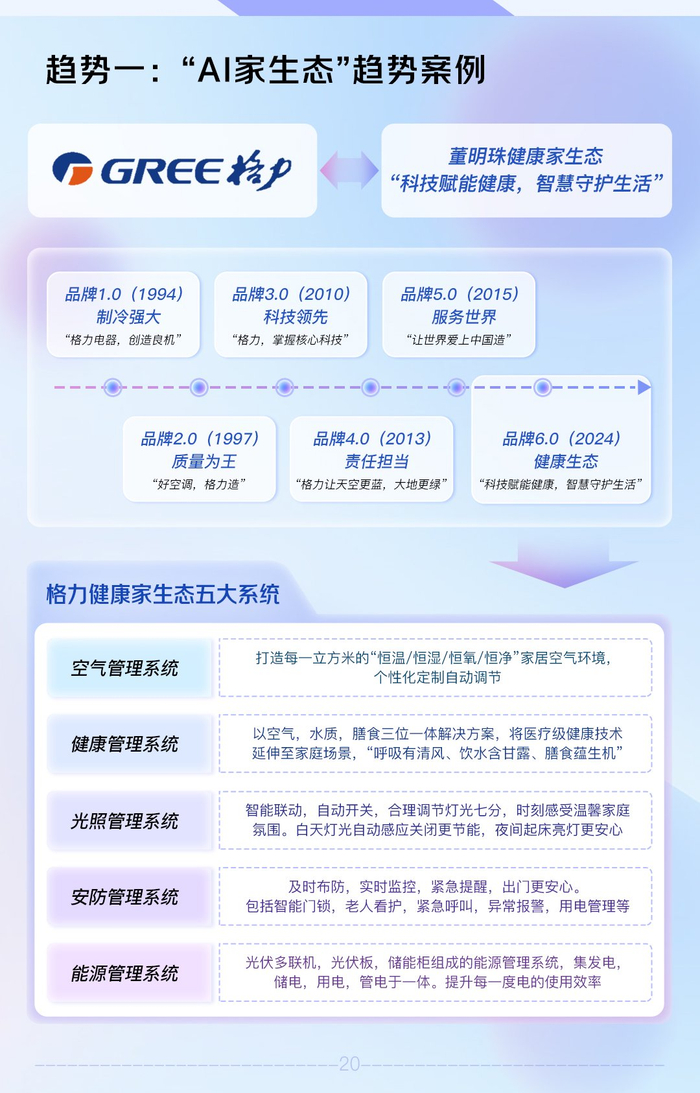 趋势一：“AI家生态”趋势案例

GREE 格力

董明珠健康家生态
“科技赋能健康，智慧守护生活”

品牌1.0（1994）
制冷强大
“格力电器，创造良机”

品牌3.0（2010）
科技领先
“格力，掌握核心科技”

品牌5.0（2015）
服务世界
“让世界爱上中国造”

品牌2.0（1997）
质量为王
“好空调，格力造”

品牌4.0（2013）
责任担当
“格力让天空更蓝，大地更绿”

品牌6.0（2024）
健康生态
“科技赋能健康，智慧守护生活”

格力健康家生态五大系统

空气管理系统

打造每一立方米的“恒温/恒湿/恒氧/恒净”家居空气环境，个性化定制自动调节

健康管理系统

以空气，水质，膳食三位一体解决方案，将医疗级健康技术延伸至家庭场景，“呼吸有清风、饮水含甘露、膳食蕴生机”

光照管理系统

智能联动，自动开关，合理调节灯光七分，时刻感受温馨家庭氛围。白天灯光自动感应关闭更节能，夜间起床亮灯更安心

安防管理系统

及时布防，实时监控，紧急提醒，出门更安心。包括智能门锁，老人看护，紧急呼叫，异常报警，用电管理等

能源管理系统

光伏多联机，光伏板，储能柜组成的能源管理系统，集发电，储电，用电，管电于一体。提升每一度电的使用效率

20